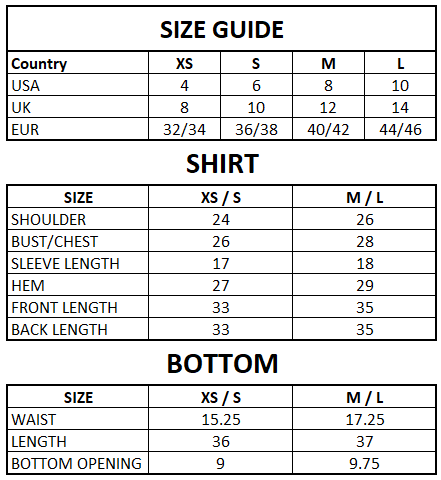 SIZE GUIDE

| Country | XS | S | M | L |
|---|---|---|---|---|
| USA | 4 | 6 | 8 | 10 |
| UK | 8 | 10 | 12 | 14 |
| EUR | 32/34 | 36/38 | 40/42 | 44/46 |

SHIRT

| SIZE | XS / S | M / L |
|---|---|---|
| SHOULDER | 24 | 26 |
| BUST/CHEST | 26 | 28 |
| SLEEVE LENGTH | 17 | 18 |
| HEM | 27 | 29 |
| FRONT LENGTH | 33 | 35 |
| BACK LENGTH | 33 | 35 |

BOTTOM

| SIZE | XS / S | M / L |
|---|---|---|
| WAIST | 15.25 | 17.25 |
| LENGTH | 36 | 37 |
| BOTTOM OPENING | 9 | 9.75 |